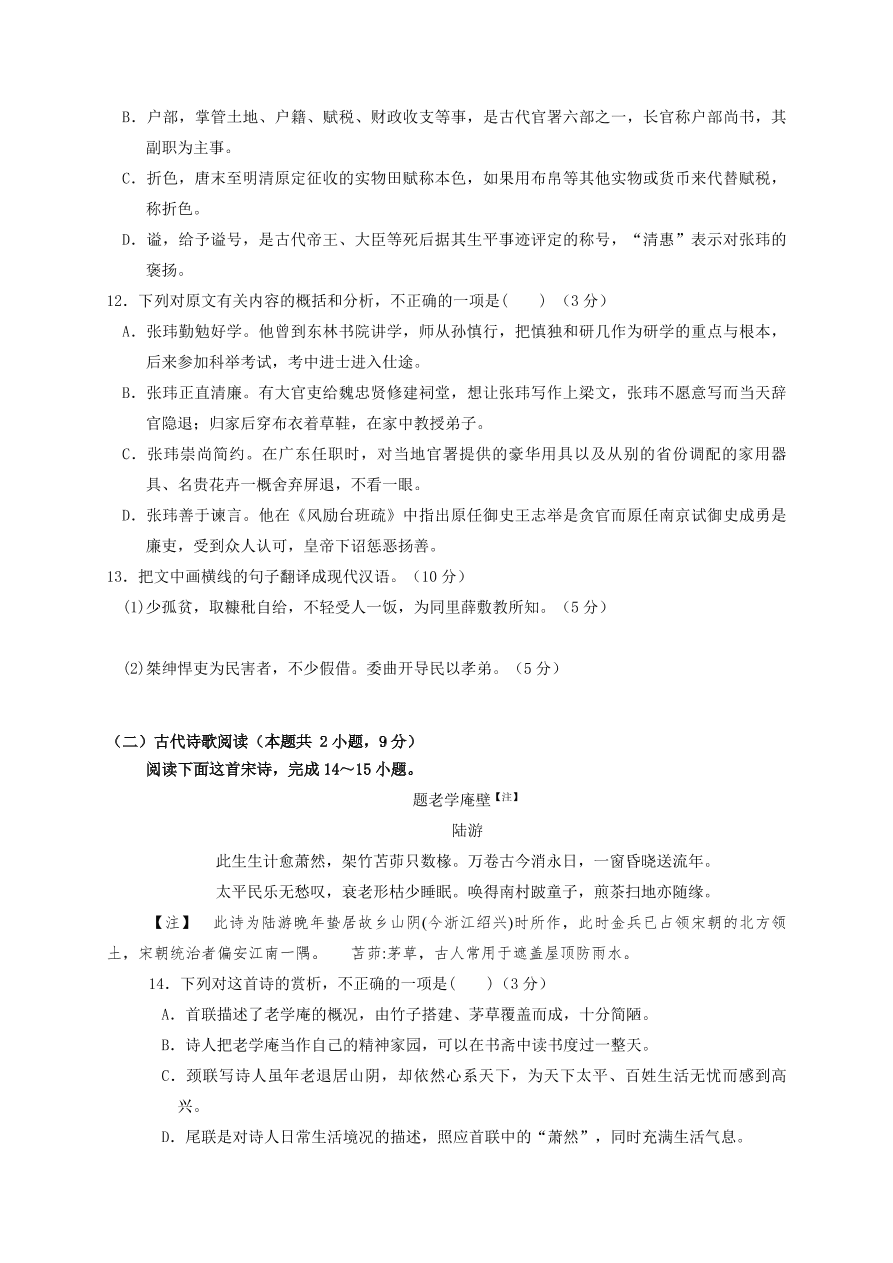 B．户部，掌管土地、户籍、赋税、财政收支等事，是古代官署六部之一，长官称户部尚书，其副职为主事。

C．折色，唐末至明清原定征收的实物田赋称本色，如果用布帛等其他实物或货币来代替赋税，称折色。

D．谥，给予谥号，是古代帝王、大臣等死后据其生平事迹评定的称号，“清惠”表示对张玮的褒扬。

12．下列对原文有关内容的概括和分析，不正确的一项是(　　)（3 分）

A．张玮勤勉好学。他曾到东林书院讲学，师从孙慎行，把慎独和研几作为研学的重点与根本，后来参加科举考试，考中进士进入仕途。

B．张玮正直清廉。有大官吏给魏忠贤修建祠堂，想让张玮写作上梁文，张玮不愿意写而当天辞官隐退；归家后穿布衣着草鞋，在家中教授弟子。

C．张玮崇尚简约。在广东任职时，对当地官署提供的豪华用具以及从别的省份调配的家用器具、名贵花卉一概舍弃屏退，不看一眼。

D．张玮善于谏言。他在《风励台班疏》中指出原任御史王志举是贪官而原任南京试御史成勇是廉吏，受到众人认可，皇帝下诏惩恶扬善。

13．把文中画横线的句子翻译成现代汉语。（10 分）

(1)少孤贫，取糠秕自给，不轻受人一饭，为同里薛敷教所知。（5 分）

(2)桀绅悍吏为民害者，不少假借。委曲开导民以孝弟。（5 分）

（二）古代诗歌阅读（本题共 2 小题，9 分）

阅读下面这首宋诗，完成 14～15 小题。

题老学庵壁【注】

陆游

此生生计愈萧然，架竹苫茆只数椽。万卷古今消永日，一窗昏晓送流年。

太平民乐无愁叹，衰老形枯少睡眠。唤得南村跛童子，煎茶扫地亦随缘。

【注】　此诗为陆游晚年蛰居故乡山阴(今浙江绍兴)时所作，此时金兵已占领宋朝的北方领土，宋朝统治者偏安江南一隅。　苫茆:茅草，古人常用于遮盖屋顶防雨水。

14．下列对这首诗的赏析，不正确的一项是(　　)（3 分）

A．首联描述了老学庵的概况，由竹子搭建、茅草覆盖而成，十分简陋。

B．诗人把老学庵当作自己的精神家园，可以在书斋中读书度过一整天。

C．颈联写诗人虽年老退居山阴，却依然心系天下，为天下太平、百姓生活无忧而感到高兴。

D．尾联是对诗人日常生活境况的描述，照应首联中的“萧然”，同时充满生活气息。